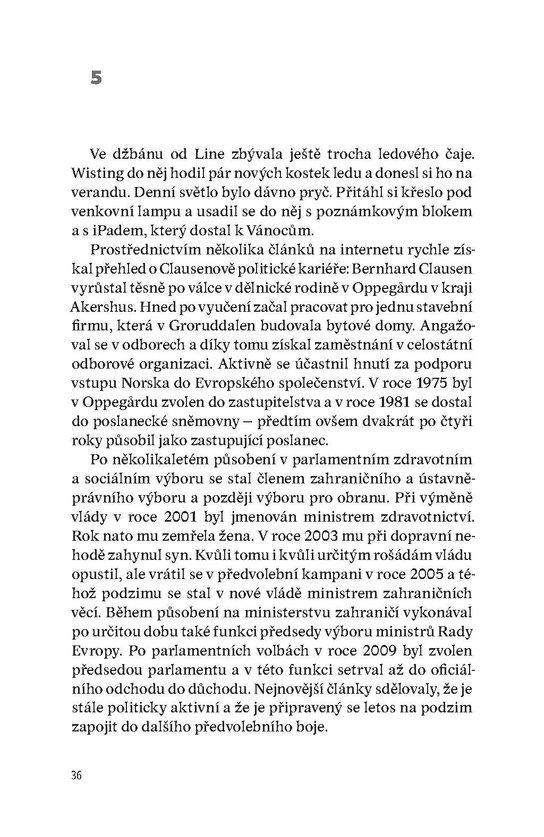 5

Ve džbánu od Line zbývala ještě trocha ledového čaje. Wisting do něj hodil pár nových kostek ledu a donesl si ho na verandu. Denní světlo bylo dávno pryč. Přitáhl si křeslo pod venkovní lampu a usadil se do něj s poznámkovým blokem a s iPadem, který dostal k Vánocům.

Prostřednictvím několika článků na internetu rychle získal přehled o Clausenově politické kariéře: Bernhard Clausen vyrůstal těsně po válce v dělnické rodině v Oppegårdu v kraji Akershus. Hned po vyučení začal pracovat pro jednu stavební firmu, která v Groruddalen budovala bytové domy. Angažoval se v odborech a díky tomu získal zaměstnání v celostátní odborové organizaci. Aktivně se účastnil hnutí za podporu vstupu Norska do Evropského společenství. V roce 1975 byl v Oppegårdu zvolen do zastupitelstva a v roce 1981 se dostal do poslanecké sněmovny – předtím ovšem dvakrát po čtyři roky působil jako zastupující poslanec.

Po několikaletém působení v parlamentním zdravotním a sociálním výboru se stal členem zahraničního a ústavněprávního výboru a později výboru pro obranu. Při výměně vlády v roce 2001 byl jmenován ministrem zdravotnictví. Rok nato mu zemřela žena. V roce 2003 mu při dopravní nehodě zahynul syn. Kvůli tomu i kvůli určitým rošádám vládu opustil, ale vrátil se v předvolební kampani v roce 2005 a téhož podzimu se stal v nové vládě ministrem zahraničních věcí. Během působení na ministerstvu zahraničí vykonával po určitou dobu také funkci předsedy výboru ministrů Rady Evropy. Po parlamentních volbách v roce 2009 byl zvolen předsedou parlamentu a v této funkci setrval až do oficiálního odchodu do důchodu. Nejnovější články sdělovaly, že je stále politicky aktivní a že je připravený se letos na podzim zapojit do dalšího předvolebního boje.

36